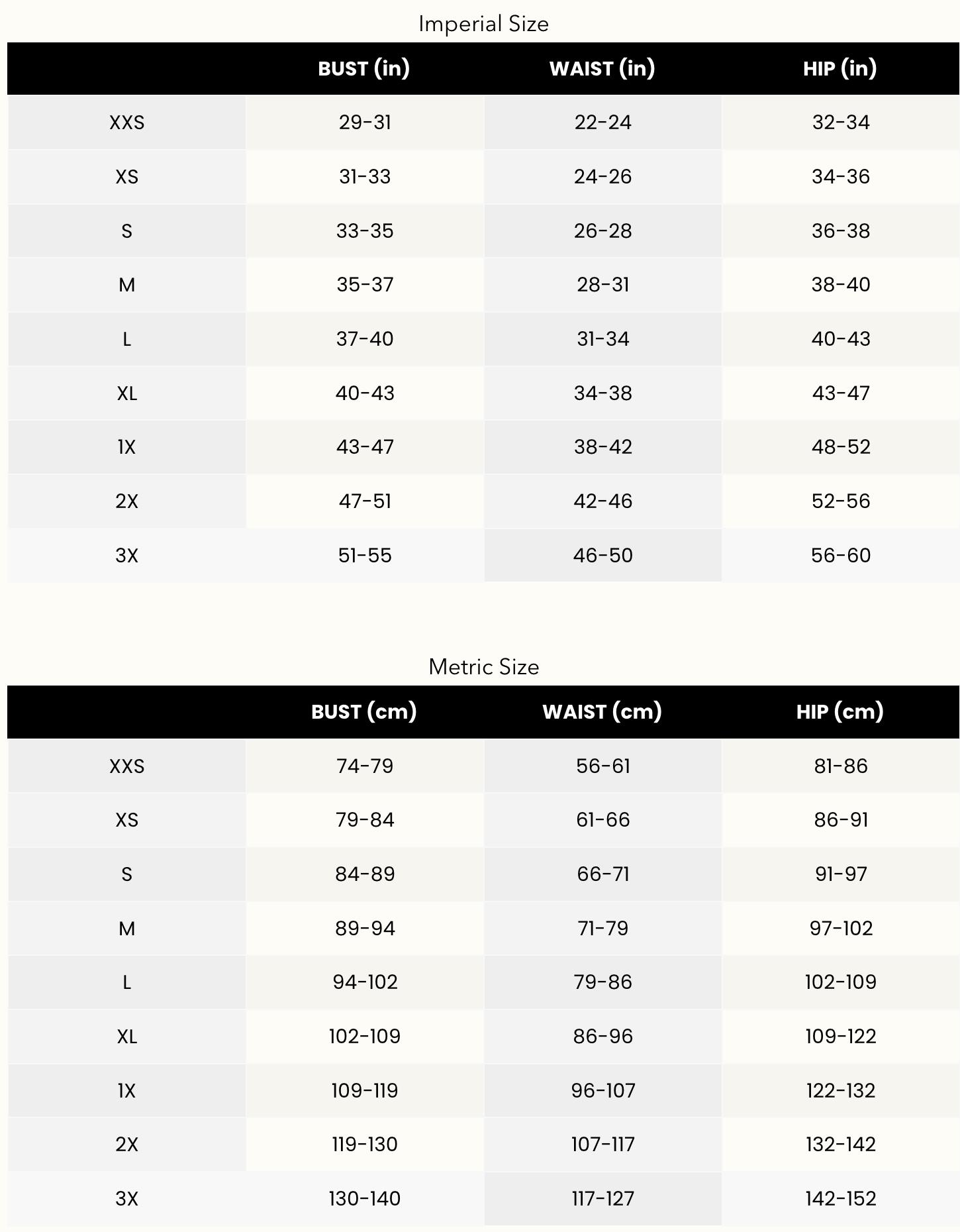 Imperial Size

| | BUST (in) | WAIST (in) | HIP (in) |
|---|---|---|---|
| XXS | 29-31 | 22-24 | 32-34 |
| XS | 31-33 | 24-26 | 34-36 |
| S | 33-35 | 26-28 | 36-38 |
| M | 35-37 | 28-31 | 38-40 |
| L | 37-40 | 31-34 | 40-43 |
| XL | 40-43 | 34-38 | 43-47 |
| 1X | 43-47 | 38-42 | 48-52 |
| 2X | 47-51 | 42-46 | 52-56 |
| 3X | 51-55 | 46-50 | 56-60 |

Metric Size

| | BUST (cm) | WAIST (cm) | HIP (cm) |
|---|---|---|---|
| XXS | 74-79 | 56-61 | 81-86 |
| XS | 79-84 | 61-66 | 86-91 |
| S | 84-89 | 66-71 | 91-97 |
| M | 89-94 | 71-79 | 97-102 |
| L | 94-102 | 79-86 | 102-109 |
| XL | 102-109 | 86-96 | 109-122 |
| 1X | 109-119 | 96-107 | 122-132 |
| 2X | 119-130 | 107-117 | 132-142 |
| 3X | 130-140 | 117-127 | 142-152 |